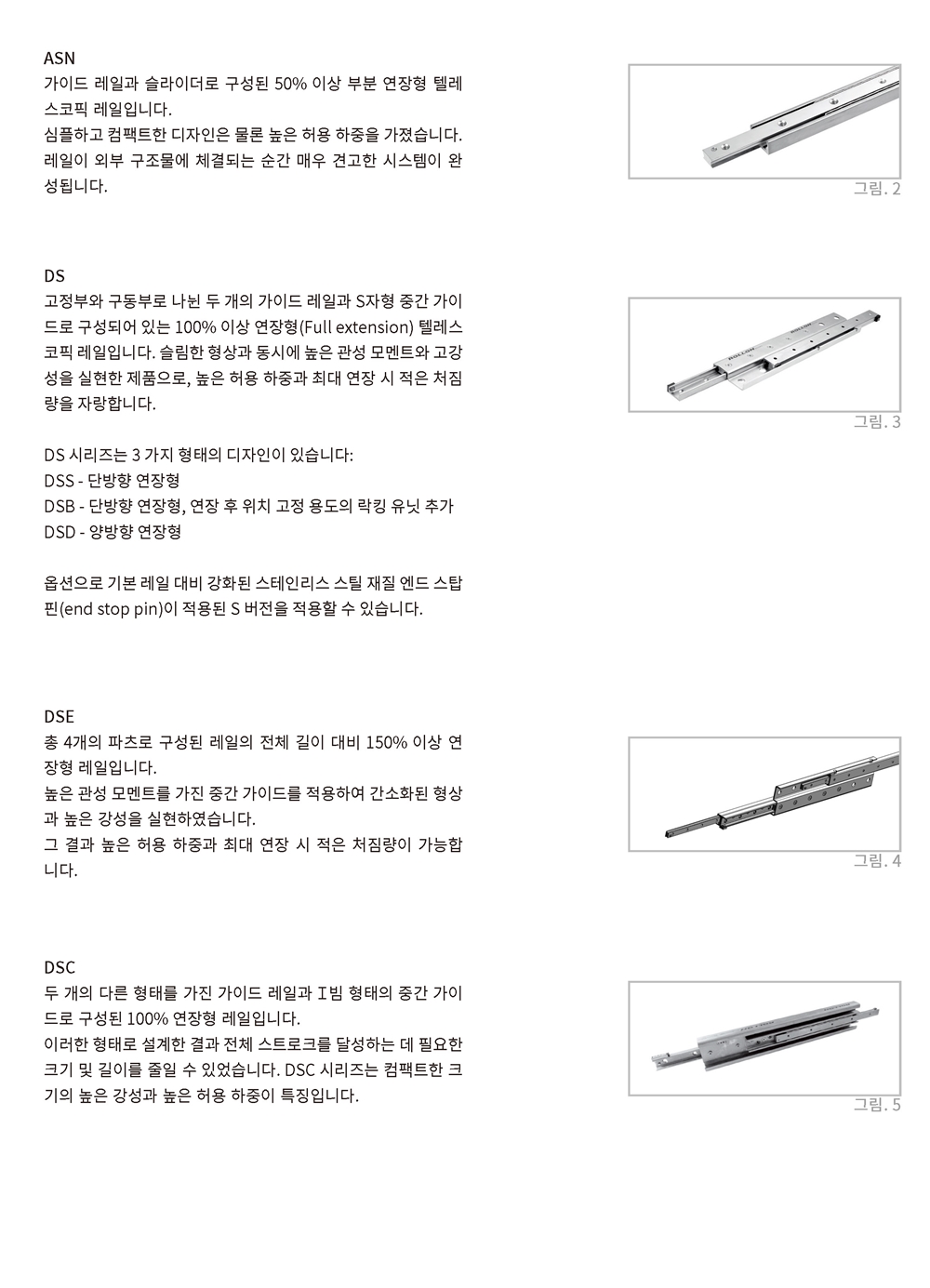 ASN
가이드 레일과 슬라이더로 구성된 50% 이상 부분 연장형 텔레스코픽 레일입니다.
심플하고 컴팩트한 디자인은 물론 높은 허용 하중을 가졌습니다.
레일이 외부 구조물에 체결되는 순간 매우 견고한 시스템이 완성됩니다.

그림. 2

DS
고정부와 구동부로 나뉜 두 개의 가이드 레일과 S자형 중간 가이드로 구성되어 있는 100% 이상 연장형(Full extension) 텔레스코픽 레일입니다. 슬림한 형상과 동시에 높은 관성 모멘트와 고강성을 실현한 제품으로, 높은 허용 하중과 최대 연장 시 적은 처짐량을 자랑합니다.

DS 시리즈는 3 가지 형태의 디자인이 있습니다:
DSS - 단방향 연장형
DSB - 단방향 연장형, 연장 후 위치 고정 용도의 락킹 유닛 추가
DSD - 양방향 연장형

옵션으로 기본 레일 대비 강화된 스테인리스 스틸 재질 엔드 스탑 핀(end stop pin)이 적용된 S 버전을 적용할 수 있습니다.

그림. 3

DSE
총 4개의 파츠로 구성된 레일의 전체 길이 대비 150% 이상 연장형 레일입니다.
높은 관성 모멘트를 가진 중간 가이드를 적용하여 간소화된 형상과 높은 강성을 실현하였습니다.
그 결과 높은 허용 하중과 최대 연장 시 적은 처짐량이 가능합니다.

그림. 4

DSC
두 개의 다른 형태를 가진 가이드 레일과 I빔 형태의 중간 가이드로 구성된 100% 연장형 레일입니다.
이러한 형태로 설계한 결과 전체 스트로크를 달성하는 데 필요한 크기 및 길이를 줄일 수 있었습니다. DSC 시리즈는 컴팩트한 크기의 높은 강성과 높은 허용 하중이 특징입니다.

그림. 5